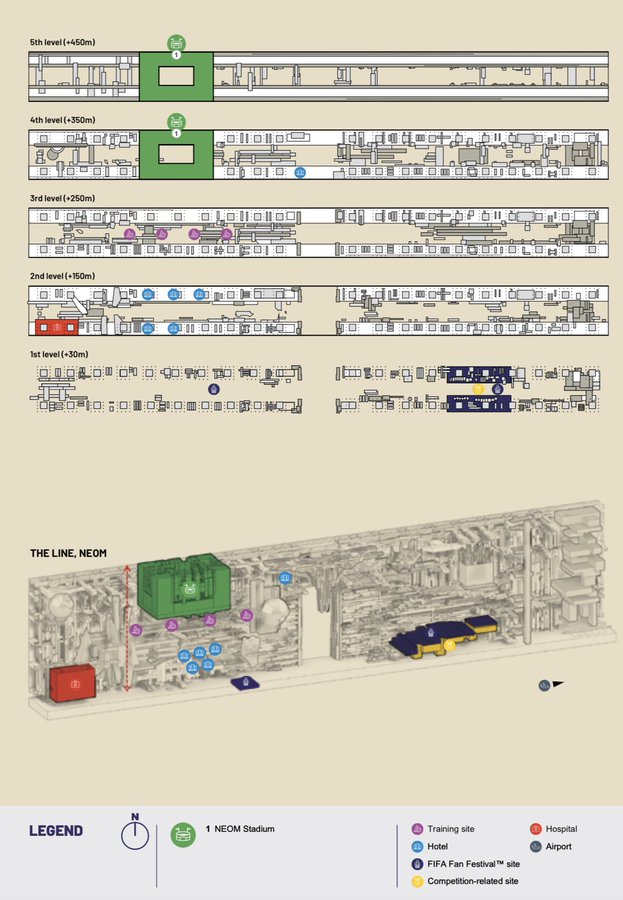 5th level (+450m)

1

4th level (+350m)

1

3rd level (+250m)

2nd level (+150m)

1st level (+30m)

THE LINE, NEOM

LEGEND

N

1 NEOM Stadium

Training site

Hotel

FIFA Fan Festival™ site

Competition-related site

Hospital

Airport